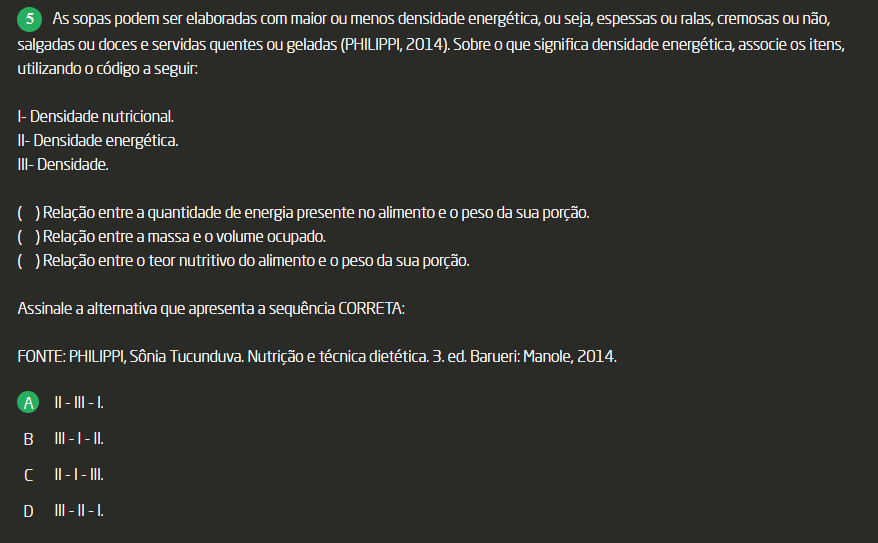 5 As sopas podem ser elaboradas com maior ou menos densidade energética, ou seja, espessas ou ralas, cremosas ou não, salgadas ou doces e servidas quentes ou geladas (PHILIPPI, 2014). Sobre o que significa densidade energética, associe os itens, utilizando o código a seguir:

I- Densidade nutricional.
II- Densidade energética.
III- Densidade.

( ) Relação entre a quantidade de energia presente no alimento e o peso da sua porção.
( ) Relação entre a massa e o volume ocupado.
( ) Relação entre o teor nutritivo do alimento e o peso da sua porção.

Assinale a alternativa que apresenta a sequência CORRETA:

FONTE: PHILIPPI, Sônia Tucunduva. Nutrição e técnica dietética. 3. ed. Barueri: Manole, 2014.

A II - III - I.

B III - I - II.

C II - I - III.

D III - II - I.